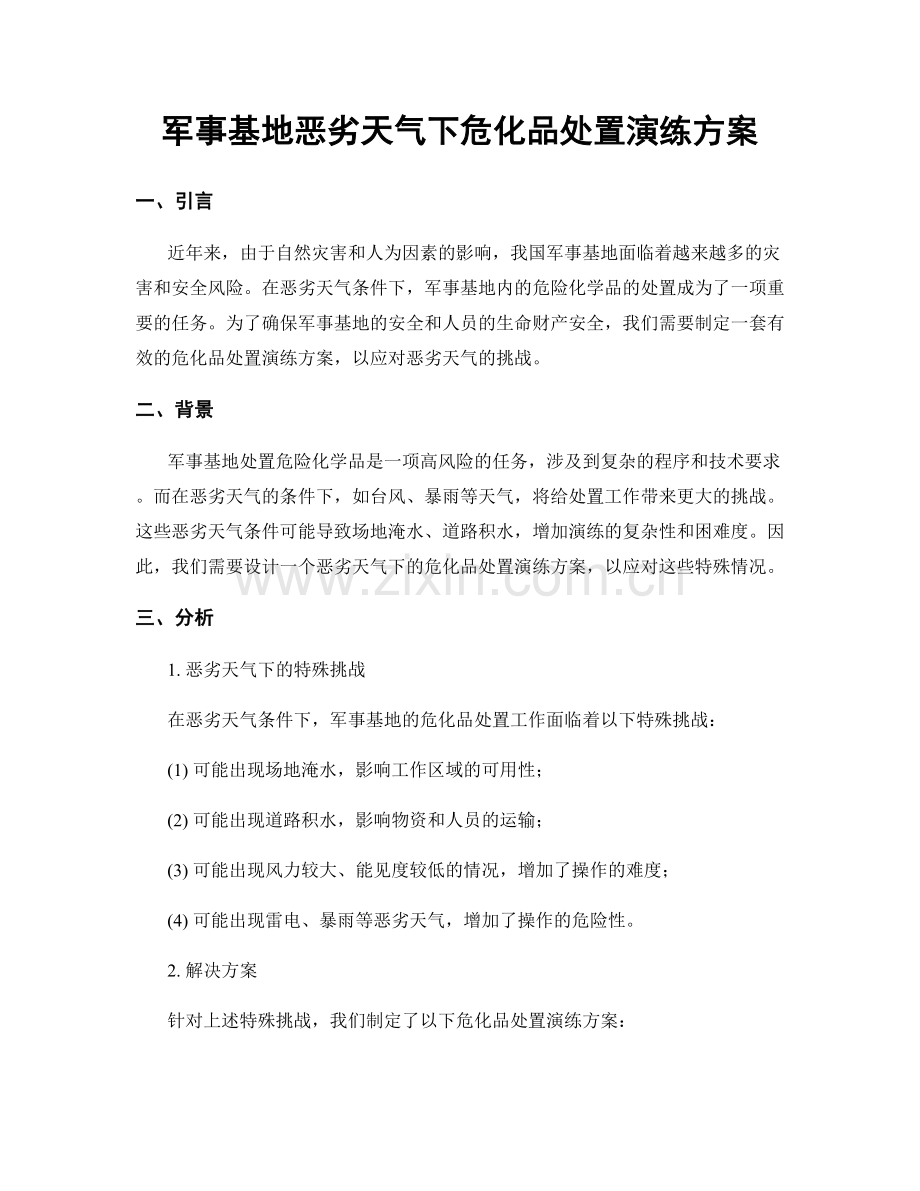 军事基地恶劣天气下危化品处置演练方案

一、引言

近年来，由于自然灾害和人为因素的影响，我国军事基地面临着越来越多的灾害和安全风险。在恶劣天气条件下，军事基地内的危险化学品的处置成为了一项重要的任务。为了确保军事基地的安全和人员的生命财产安全，我们需要制定一套有效的危化品处置演练方案，以应对恶劣天气的挑战。

二、背景

军事基地处置危险化学品是一项高风险的任务，涉及到复杂的程序和技术要求。而在恶劣天气的条件下，如台风、暴雨等天气，将给处置工作带来更大的挑战。这些恶劣天气条件可能导致场地淹水、道路积水，增加演练的复杂性和困难度。因此，我们需要设计一个恶劣天气下的危化品处置演练方案，以应对这些特殊情况。

www.zixin.com.cn

三、分析

1. 恶劣天气下的特殊挑战

在恶劣天气条件下，军事基地的危化品处置工作面临着以下特殊挑战：

(1) 可能出现场地淹水，影响工作区域的可用性；

(2) 可能出现道路积水，影响物资和人员的运输；

(3) 可能出现风力较大、能见度较低的情况，增加了操作的难度；

(4) 可能出现雷电、暴雨等恶劣天气，增加了操作的危险性。

2. 解决方案

针对上述特殊挑战，我们制定了以下危化品处置演练方案：